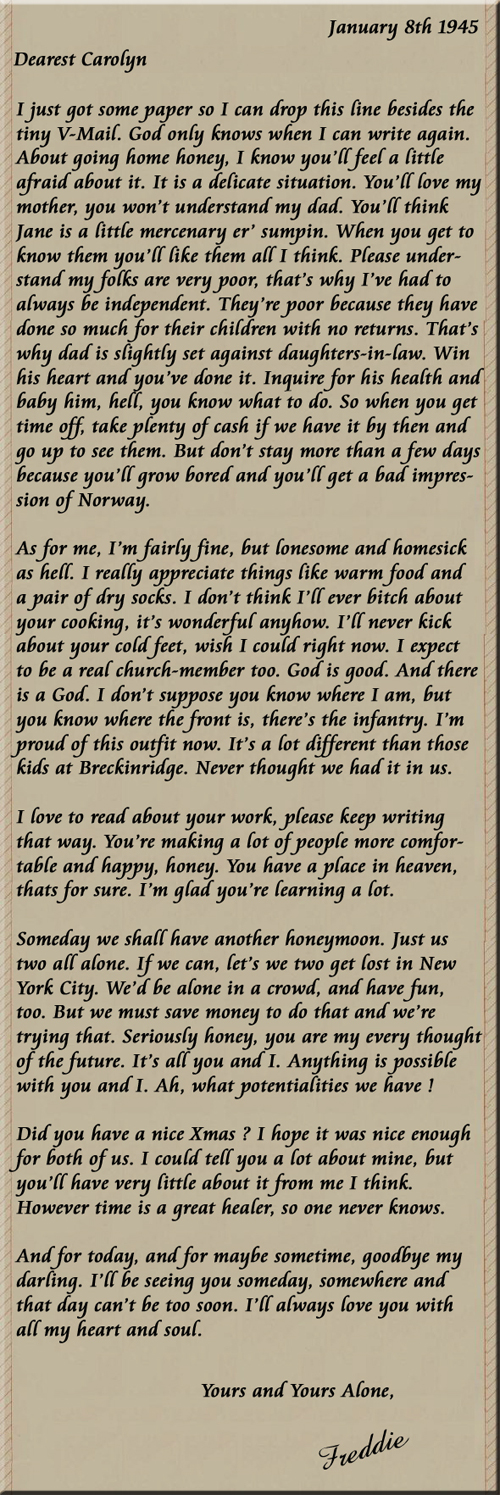 January 8th 1945

Dearest Carolyn

I just got some paper so I can drop this line besides the tiny V-Mail. God only knows when I can write again. About going home honey, I know you'll feel a little afraid about it. It is a delicate situation. You'll love my mother, you won't understand my dad. You'll think Jane is a little mercenary er' sumpin. When you get to know them you'll like them all I think. Please understand my folks are very poor, that's why I've had to always be independent. They're poor because they have done so much for their children with no returns. That's why dad is slightly set against daughters-in-law. Win his heart and you've done it. Inquire for his health and baby him, hell, you know what to do. So when you get time off, take plenty of cash if we have it by then and go up to see them. But don't stay more than a few days because you'll grow bored and you'll get a bad impression of Norway.

As for me, I'm fairly fine, but lonesome and homesick as hell. I really appreciate things like warm food and a pair of dry socks. I don't think I'll ever bitch about your cooking, it's wonderful anyhow. I'll never kick about your cold feet, wish I could right now. I expect to be a real church-member too. God is good. And there is a God. I don't suppose you know where I am, but you know where the front is, there's the infantry. I'm proud of this outfit now. It's a lot different than those kids at Breckinridge. Never thought we had it in us.

I love to read about your work, please keep writing that way. You're making a lot of people more comfortable and happy, honey. You have a place in heaven, thats for sure. I'm glad you're learning a lot.

Someday we shall have another honeymoon. Just us two all alone. If we can, let's we two get lost in New York City. We'd be alone in a crowd, and have fun, too. But we must save money to do that and we're trying that. Seriously honey, you are my every thought of the future. It's all you and I. Anything is possible with you and I. Ah, what potentialities we have !

Did you have a nice Xmas ? I hope it was nice enough for both of us. I could tell you a lot about mine, but you'll have very little about it from me I think. However time is a great healer, so one never knows.

And for today, and for maybe sometime, goodbye my darling. I'll be seeing you someday, somewhere and that day can't be too soon. I'll always love you with all my heart and soul.

Yours and Yours Alone,

Freddie